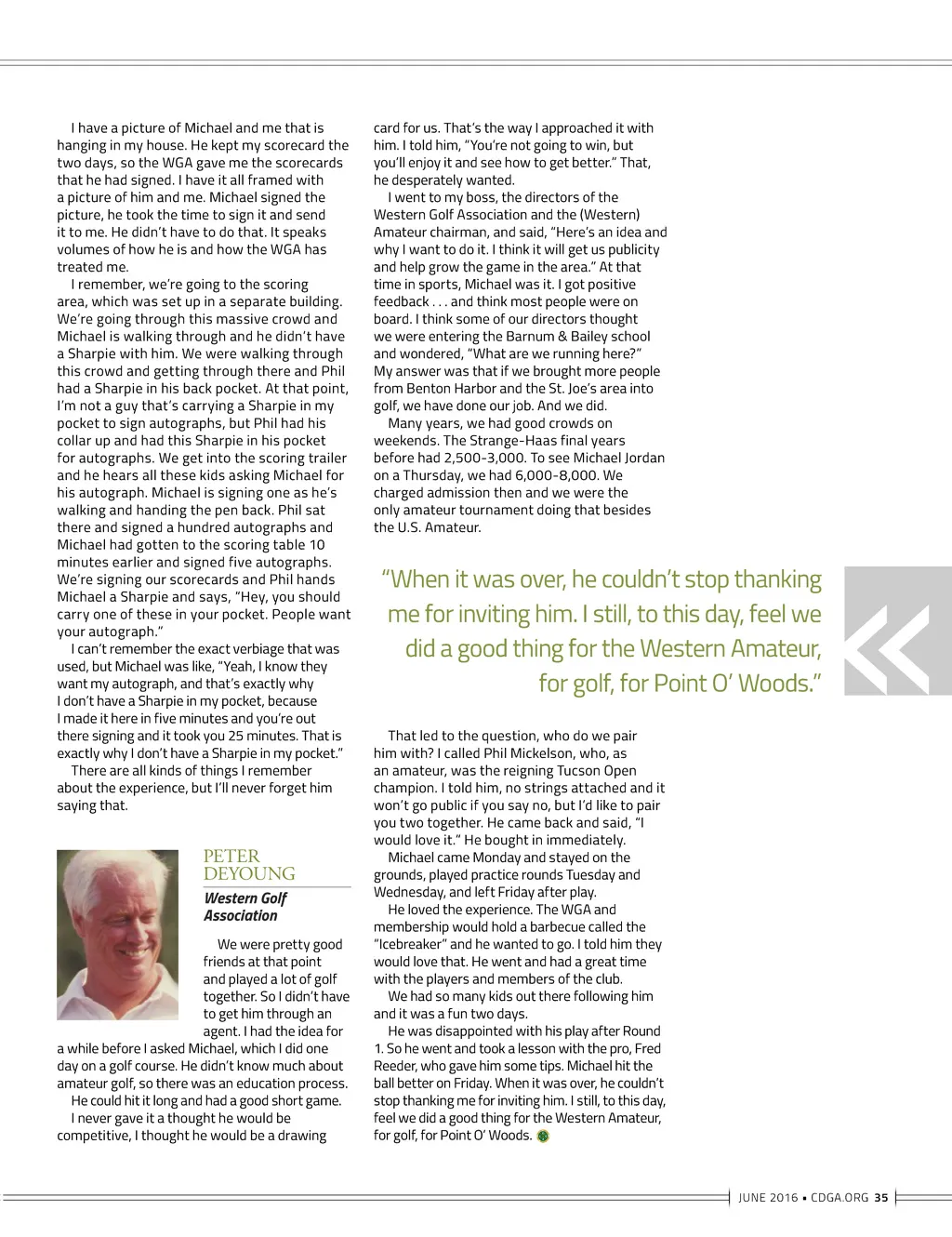 I have a picture of Michael and me that is hanging in my house. He kept my scorecard the two days, so the WGA gave me the scorecards that he had signed. I have it all framed with a picture of him and me. Michael signed the picture, he took the time to sign it and send it to me. He didn't have to do that. It speaks volumes of how he is and how the WGA has treated me.

I remember, we're going to the scoring area, which was set up in a separate building. We're going through this massive crowd and Michael is walking through and he didn't have a Sharpie with him. We were walking through this crowd and getting through there and Phil had a Sharpie in his back pocket. At that point, I'm not a guy that's carrying a Sharpie in my pocket to sign autographs, but Phil had his collar up and had this Sharpie in his pocket for autographs. We get into the scoring trailer and he hears all these kids asking Michael for his autograph. Michael is signing one as he's walking and handing the pen back. Phil sat there and signed a hundred autographs and Michael had gotten to the scoring table 10 minutes earlier and signed five autographs. We're signing our scorecards and Phil hands Michael a Sharpie and says, "Hey, you should carry one of these in your pocket. People want your autograph."

I can't remember the exact verbiage that was used, but Michael was like, "Yeah, I know they want my autograph, and that's exactly why I don't have a Sharpie in my pocket, because I made it here in five minutes and you're out there signing and it took you 25 minutes. That is exactly why I don't have a Sharpie in my pocket."

There are all kinds of things I remember about the experience, but I'll never forget him saying that.

PETER DEYOUNG
Western Golf Association

We were pretty good friends at that point and played a lot of golf together. So I didn't have to get him through an agent. I had the idea for a while before I asked Michael, which I did one day on a golf course. He didn't know much about amateur golf, so there was an education process.

He could hit it long and had a good short game.

I never gave it a thought he would be competitive, I thought he would be a drawing card for us. That's the way I approached it with him. I told him, "You're not going to win, but you'll enjoy it and see how to get better." That, he desperately wanted.

I went to my boss, the directors of the Western Golf Association and the (Western) Amateur chairman, and said, "Here's an idea and why I want to do it. I think it will get us publicity and help grow the game in the area." At that time in sports, Michael was it. I got positive feedback . . . and think most people were on board. I think some of our directors thought we were entering the Barnum & Bailey school and wondered, "What are we running here?" My answer was that if we brought more people from Benton Harbor and the St. Joe's area into golf, we have done our job. And we did.

Many years, we had good crowds on weekends. The Strange-Haas final years before had 2,500-3,000. To see Michael Jordan on a Thursday, we had 6,000-8,000. We charged admission then and we were the only amateur tournament doing that besides the U.S. Amateur.

"When it was over, he couldn't stop thanking me for inviting him. I still, to this day, feel we did a good thing for the Western Amateur, for golf, for Point O' Woods."

That led to the question, who do we pair him with? I called Phil Mickelson, who, as an amateur, was the reigning Tucson Open champion. I told him, no strings attached and it won't go public if you say no, but I'd like to pair you two together. He came back and said, "I would love it." He bought in immediately.

Michael came Monday and stayed on the grounds, played practice rounds Tuesday and Wednesday, and left Friday after play.

He loved the experience. The WGA and membership would hold a barbecue called the "Icebreaker" and he wanted to go. I told him they would love that. He went and had a great time with the players and members of the club.

We had so many kids out there following him and it was a fun two days.

He was disappointed with his play after Round 1. So he went and took a lesson with the pro, Fred Reeder, who gave him some tips. Michael hit the ball better on Friday. When it was over, he couldn't stop thanking me for inviting him. I still, to this day, feel we did a good thing for the Western Amateur, for golf, for Point O' Woods.

JUNE 2016 • CDGA.ORG 35